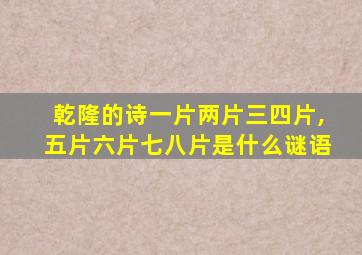 乾隆的诗一片两片三四片，五片六片七八片是什么谜语